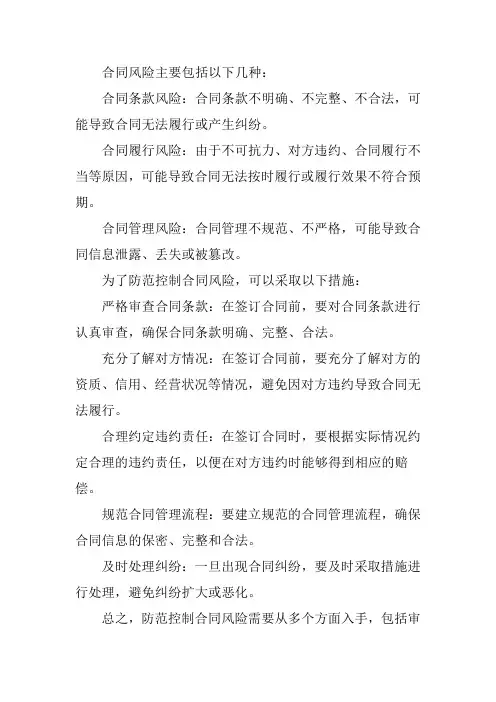 合同风险主要包括以下几种：

合同条款风险：合同条款不明确、不完整、不合法，可能导致合同无法履行或产生纠纷。

合同履行风险：由于不可抗力、对方违约、合同履行不当等原因，可能导致合同无法按时履行或履行效果不符合预期。

合同管理风险：合同管理不规范、不严格，可能导致合同信息泄露、丢失或被篡改。

为了防范控制合同风险，可以采取以下措施：

严格审查合同条款：在签订合同前，要对合同条款进行认真审查，确保合同条款明确、完整、合法。

充分了解对方情况：在签订合同前，要充分了解对方的资质、信用、经营状况等情况，避免因对方违约导致合同无法履行。

合理约定违约责任：在签订合同时，要根据实际情况约定合理的违约责任，以便在对方违约时能够得到相应的赔偿。

规范合同管理流程：要建立规范的合同管理流程，确保合同信息的保密、完整和合法。

及时处理纠纷：一旦出现合同纠纷，要及时采取措施进行处理，避免纠纷扩大或恶化。

总之，防范控制合同风险需要从多个方面入手，包括审